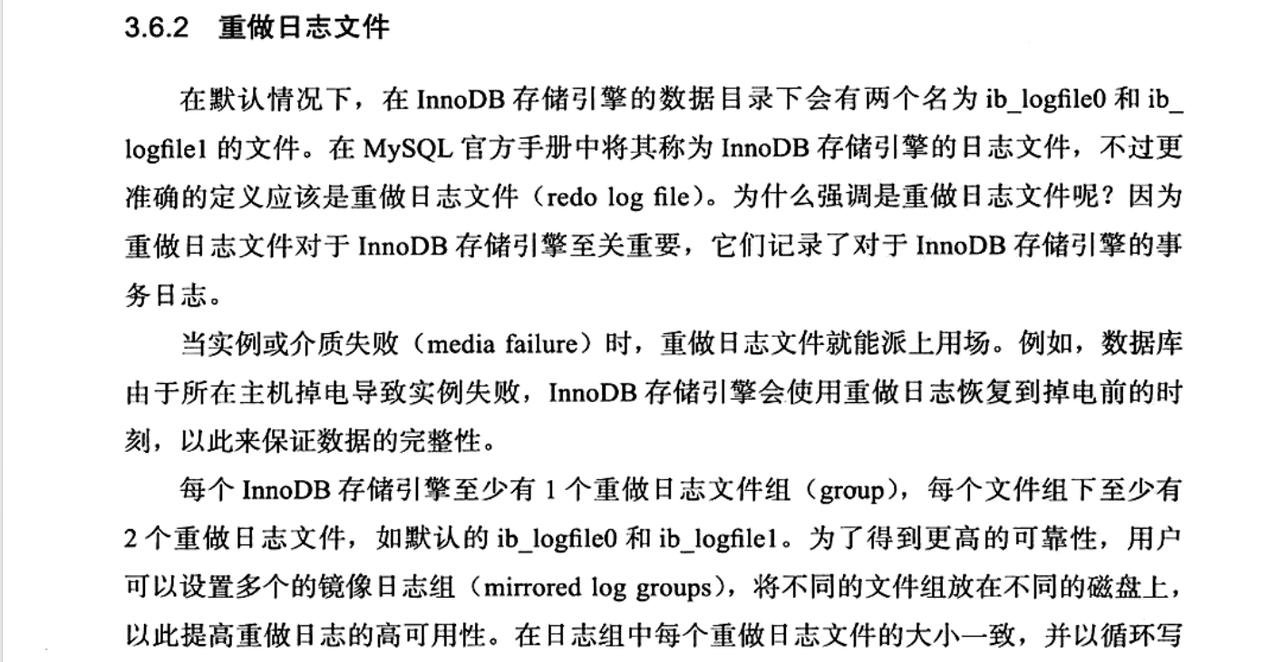 3.6.2 重做日志文件

在默认情况下，在 InnoDB 存储引擎的数据目录下会有两个名为 ib_logfile0 和 ib_logfile1 的文件。在 MySQL 官方手册中将其称为 InnoDB 存储引擎的日志文件，不过更准确的定义应该是重做日志文件（redo log file）。为什么强调是重做日志文件呢？因为重做日志文件对于 InnoDB 存储引擎至关重要，它们记录了对于 InnoDB 存储引擎的事务日志。

当实例或介质失败（media failure）时，重做日志文件就能派上用场。例如，数据库由于所在主机掉电导致实例失败，InnoDB 存储引擎会使用重做日志恢复到掉电前的时刻，以此来保证数据的完整性。

每个 InnoDB 存储引擎至少有 1 个重做日志文件组（group），每个文件组下至少有 2 个重做日志文件，如默认的 ib_logfile0 和 ib_logfile1。为了得到更高的可靠性，用户可以设置多个的镜像日志组（mirrored log groups），将不同的文件组放在不同的磁盘上，以此提高重做日志的高可用性。在日志组中每个重做日志文件的大小一致，并以循环写